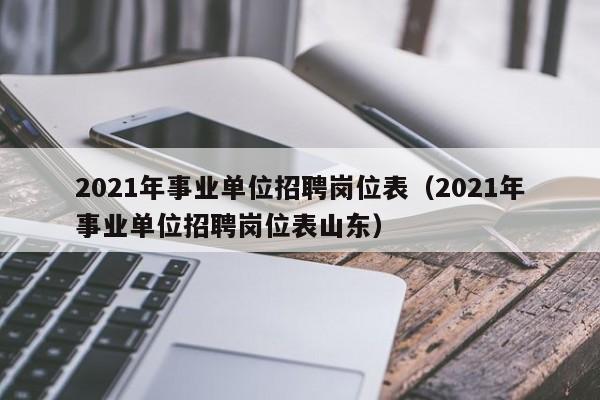 2021年事业单位招聘岗位表（2021年事业单位招聘岗位表山东）